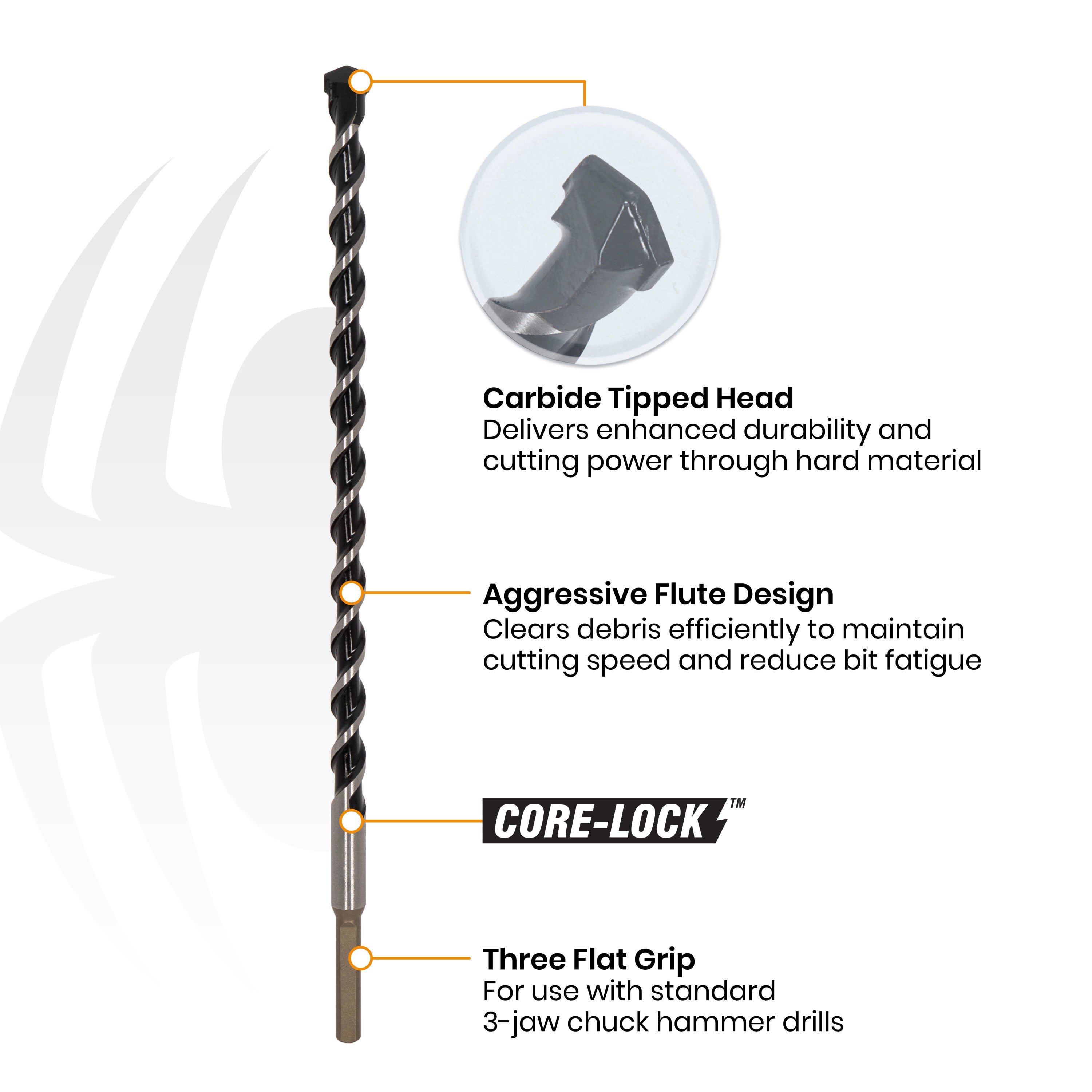 Carbide Tipped Head
Delivers enhanced durability and cutting power through hard material

Aggressive Flute Design
Clears debris efficiently to maintain cutting speed and reduce bit fatigue

CORE-LOCK™

Three Flat Grip
For use with standard
3-jaw chuck hammer drills